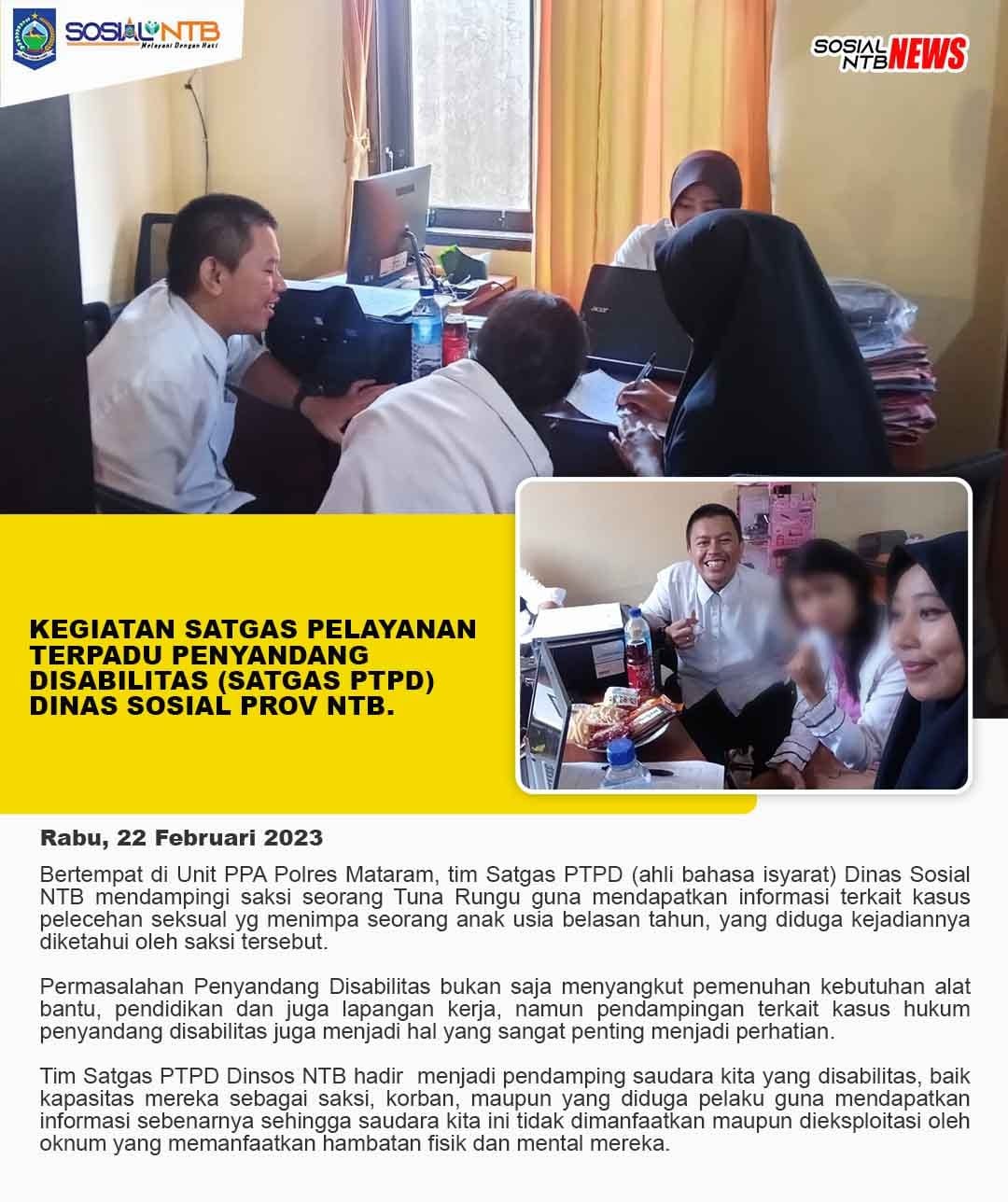 SOSIAL NTB
Melayani Dengan Hati

SOSIAL NTB NEWS

KEGIATAN SATGAS PELAYANAN TERPADU PENYANDANG DISABILITAS (SATGAS PTPD) DINAS SOSIAL PROV NTB.

Rabu, 22 Februari 2023

Bertempat di Unit PPA Polres Mataram, tim Satgas PTPD (ahli bahasa isyarat) Dinas Sosial NTB mendampingi saksi seorang Tuna Rungu guna mendapatkan informasi terkait kasus pelecehan seksual yg menimpa seorang anak usia belasan tahun, yang diduga kejadiannya diketahui oleh saksi tersebut.

Permasalahan Penyandang Disabilitas bukan saja menyangkut pemenuhan kebutuhan alat bantu, pendidikan dan juga lapangan kerja, namun pendampingan terkait kasus hukum penyandang disabilitas juga menjadi hal yang sangat penting menjadi perhatian.

Tim Satgas PTPD Dinsos NTB hadir menjadi pendamping saudara kita yang disabilitas, baik kapasitas mereka sebagai saksi, korban, maupun yang diduga pelaku guna mendapatkan informasi sebenarnya sehingga saudara kita ini tidak dimanfaatkan maupun dieksploitasi oleh oknum yang memanfaatkan hambatan fisik dan mental mereka.